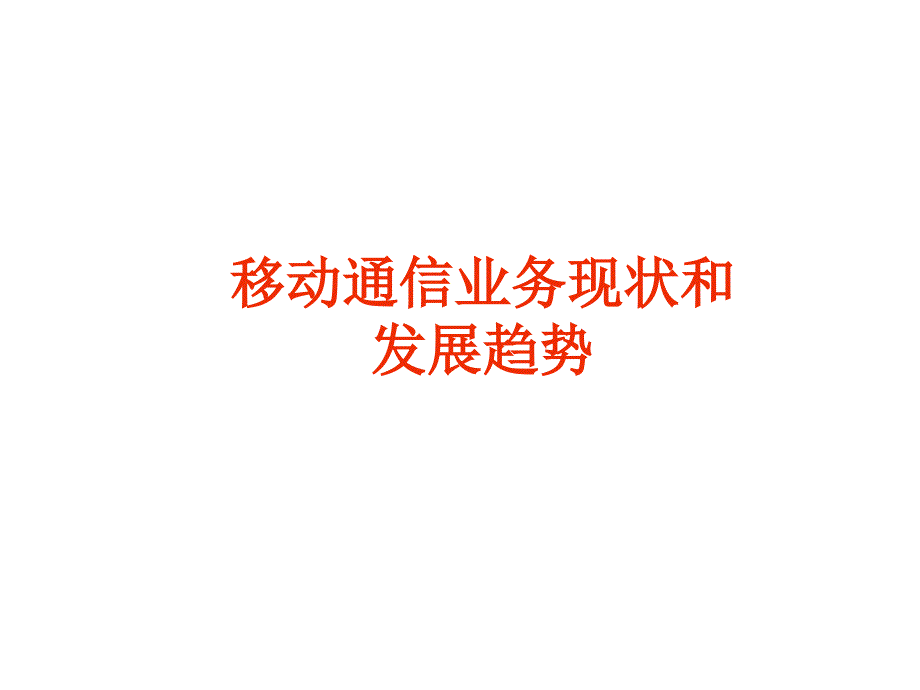 移动通信业务现状和发展趋势